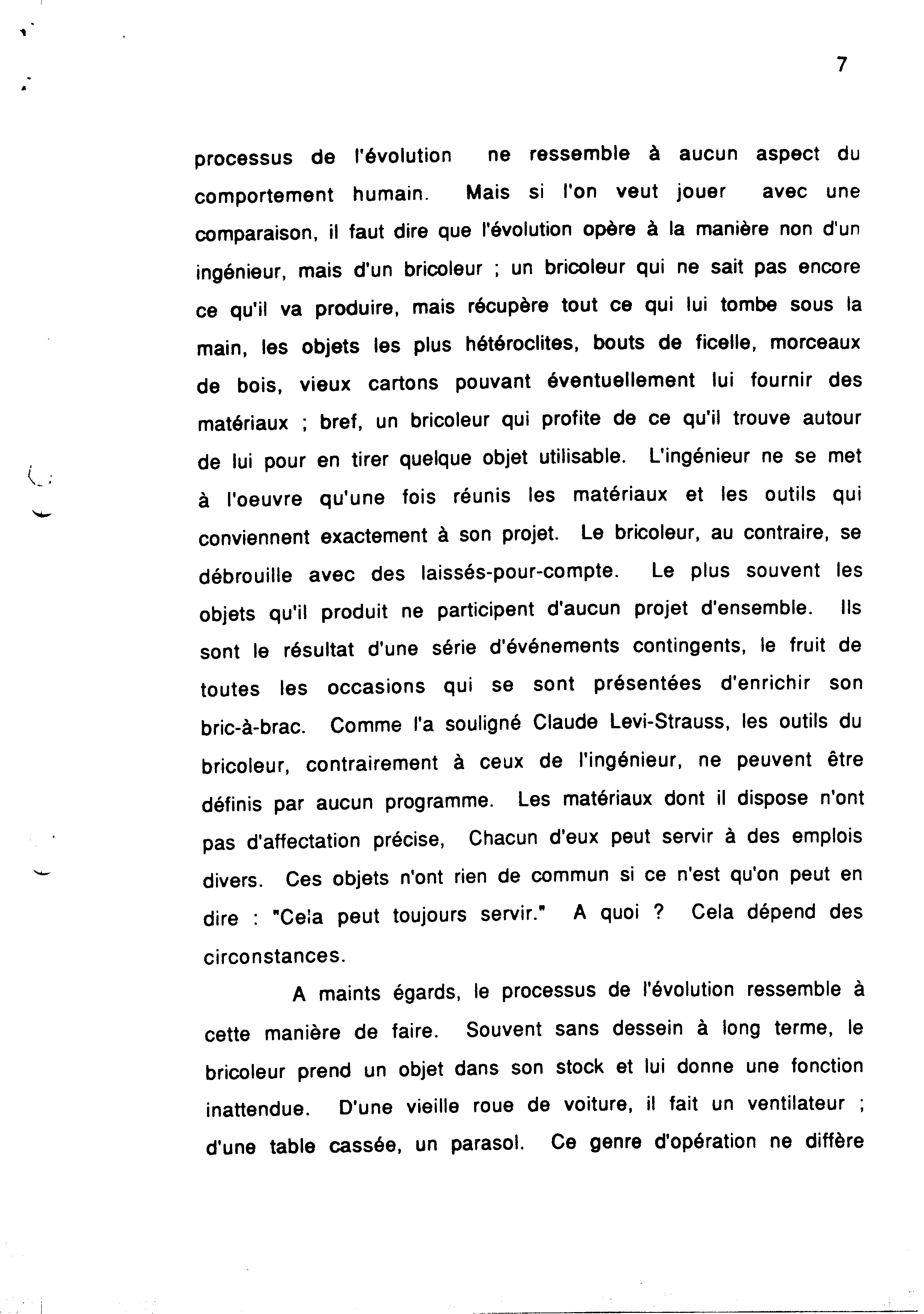 7

processus de l'évolution ne ressemble à aucun aspect du comportement humain. Mais si l'on veut jouer avec une comparaison, il faut dire que l'évolution opère à la manière non d'un ingénieur, mais d'un bricoleur ; un bricoleur qui ne sait pas encore ce qu'il va produire, mais récupère tout ce qui lui tombe sous la main, les objets les plus hétéroclites, bouts de ficelle, morceaux de bois, vieux cartons pouvant éventuellement lui fournir des matériaux ; bref, un bricoleur qui profite de ce qu'il trouve autour de lui pour en tirer quelque objet utilisable. L'ingénieur ne se met à l'oeuvre qu'une fois réunis les matériaux et les outils qui conviennent exactement à son projet. Le bricoleur, au contraire, se débrouille avec des laissés-pour-compte. Le plus souvent les objets qu'il produit ne participent d'aucun projet d'ensemble. Ils sont le résultat d'une série d'événements contingents, le fruit de toutes les occasions qui se sont présentées d'enrichir son bric-à-brac. Comme l'a souligné Claude Levi-Strauss, les outils du bricoleur, contrairement à ceux de l'ingénieur, ne peuvent être définis par aucun programme. Les matériaux dont il dispose n'ont pas d'affectation précise, Chacun d'eux peut servir à des emplois divers. Ces objets n'ont rien de commun si ce n'est qu'on peut en dire : "Cela peut toujours servir." A quoi ? Cela dépend des circonstances.

A maints égards, le processus de l'évolution ressemble à cette manière de faire. Souvent sans dessein à long terme, le bricoleur prend un objet dans son stock et lui donne une fonction inattendue. D'une vieille roue de voiture, il fait un ventilateur ; d'une table cassée, un parasol. Ce genre d'opération ne diffère